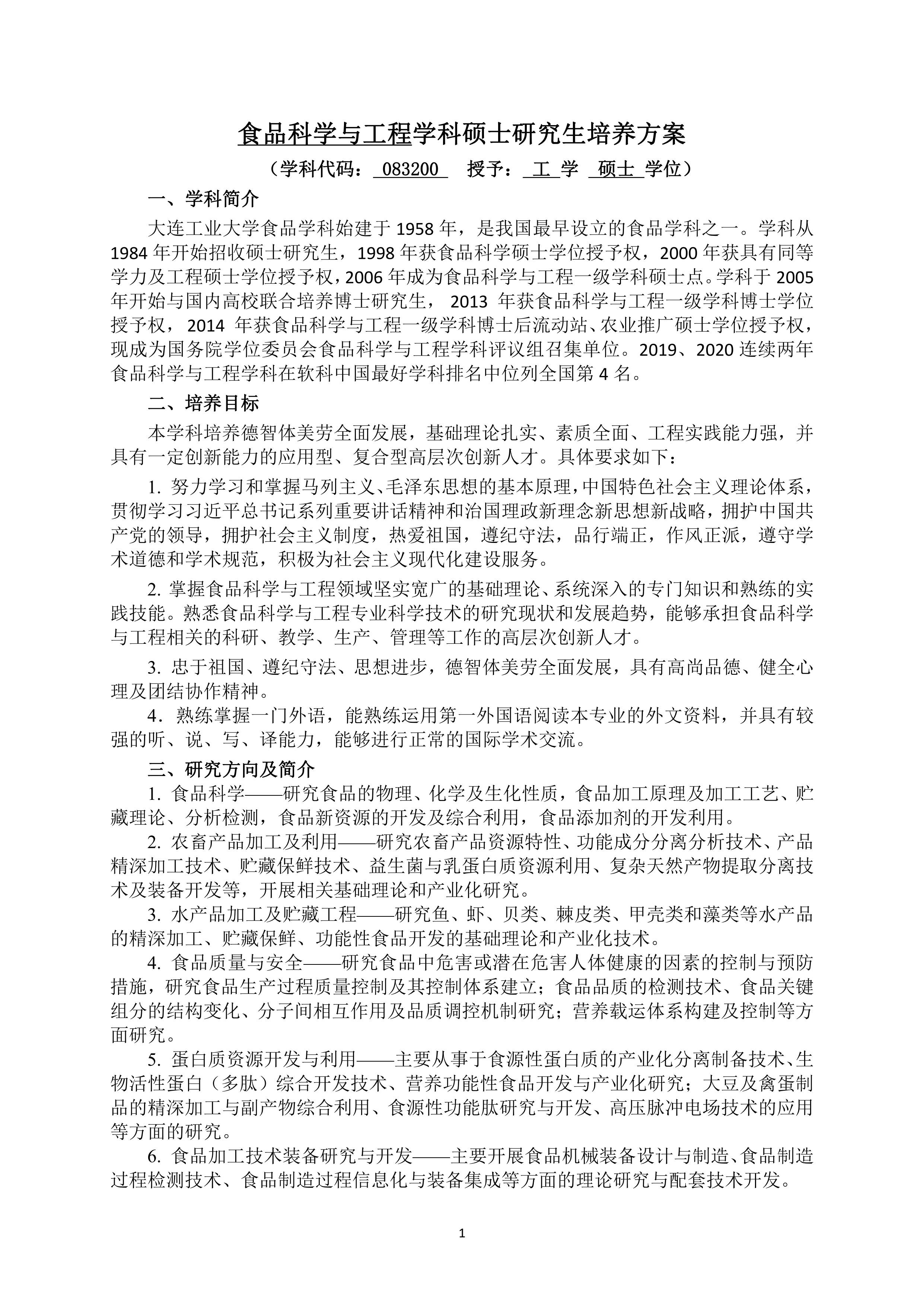 食品科学与工程学科硕士研究生培养方案

（学科代码： 083200 授予： 工 学 硕士 学位）

一、学科简介

大连工业大学食品学科始建于 1958 年，是我国最早设立的食品学科之一。学科从 1984 年开始招收硕士研究生，1998 年获食品科学硕士学位授予权，2000 年获具有同等学力及工程硕士学位授予权，2006 年成为食品科学与工程一级学科硕士点。学科于 2005 年开始与国内高校联合培养博士研究生， 2013 年获食品科学与工程一级学科博士学位授予权， 2014 年获食品科学与工程一级学科博士后流动站、农业推广硕士学位授予权，现成为国务院学位委员会食品科学与工程学科评议组召集单位。2019、2020 连续两年食品科学与工程学科在软科中国最好学科排名中位列全国第 4 名。

二、培养目标

本学科培养德智体美劳全面发展，基础理论扎实、素质全面、工程实践能力强，并具有一定创新能力的应用型、复合型高层次创新人才。具体要求如下：

1. 努力学习和掌握马列主义、毛泽东思想的基本原理，中国特色社会主义理论体系，贯彻学习习近平总书记系列重要讲话精神和治国理政新理念新思想新战略，拥护中国共产党的领导，拥护社会主义制度，热爱祖国，遵纪守法，品行端正，作风正派，遵守学术道德和学术规范，积极为社会主义现代化建设服务。

2. 掌握食品科学与工程领域坚实宽广的基础理论、系统深入的专门知识和熟练的实践技能。熟悉食品科学与工程专业科学技术的研究现状和发展趋势，能够承担食品科学与工程相关的科研、教学、生产、管理等工作的高层次创新人才。

3. 忠于祖国、遵纪守法、思想进步，德智体美劳全面发展，具有高尚品德、健全心理及团结协作精神。

4．熟练掌握一门外语，能熟练运用第一外国语阅读本专业的外文资料，并具有较强的听、说、写、译能力，能够进行正常的国际学术交流。

三、研究方向及简介

1. 食品科学——研究食品的物理、化学及生化性质，食品加工原理及加工工艺、贮藏理论、分析检测，食品新资源的开发及综合利用，食品添加剂的开发利用。

2. 农畜产品加工及利用——研究农畜产品资源特性、功能成分分离分析技术、产品精深加工技术、贮藏保鲜技术、益生菌与乳蛋白质资源利用、复杂天然产物提取分离技术及装备开发等，开展相关基础理论和产业化研究。

3. 水产品加工及贮藏工程——研究鱼、虾、贝类、棘皮类、甲壳类和藻类等水产品的精深加工、贮藏保鲜、功能性食品开发的基础理论和产业化技术。

4. 食品质量与安全——研究食品中危害或潜在危害人体健康的因素的控制与预防措施，研究食品生产过程质量控制及其控制体系建立；食品品质的检测技术、食品关键组分的结构变化、分子间相互作用及品质调控机制研究；营养载运体系构建及控制等方面研究。

5. 蛋白质资源开发与利用——主要从事于食源性蛋白质的产业化分离制备技术、生物活性蛋白（多肽）综合开发技术、营养功能性食品开发与产业化研究；大豆及禽蛋制品的精深加工与副产物综合利用、食源性功能肽研究与开发、高压脉冲电场技术的应用等方面的研究。

6. 食品加工技术装备研究与开发——主要开展食品机械装备设计与制造、食品制造过程检测技术、食品制造过程信息化与装备集成等方面的理论研究与配套技术开发。

1